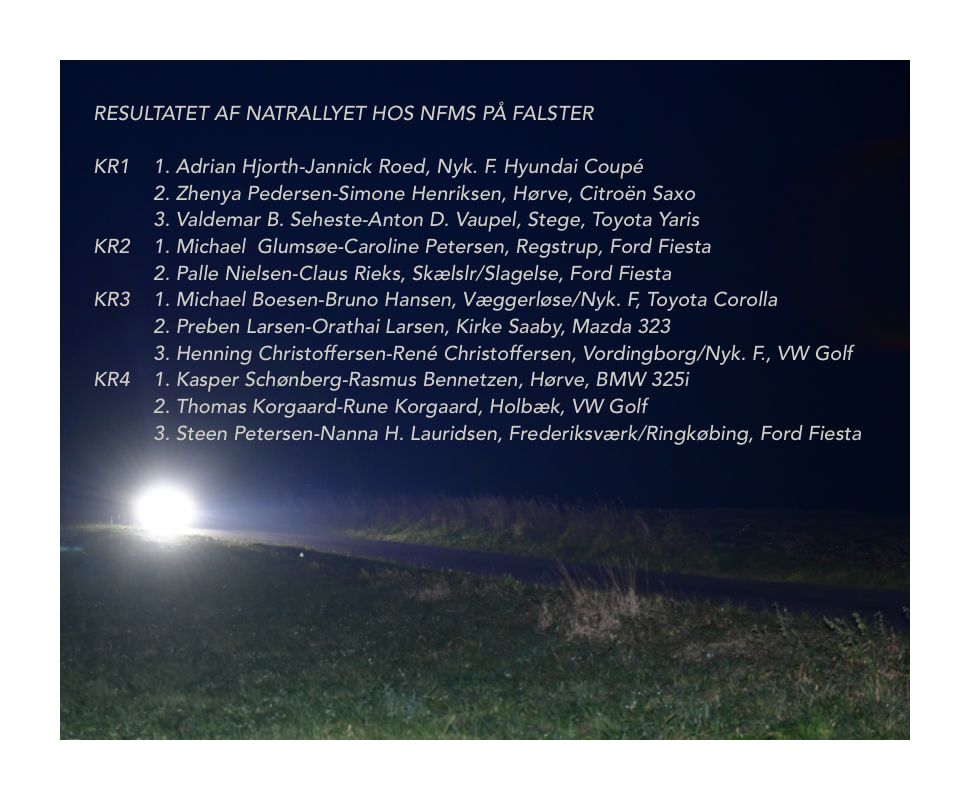 RESULTATET AF NATRALLYET HOS NFMS PÅ FALSTER

KR1 1. Adrian Hjorth-Jannick Roed, Nyk. F. Hyundai Coupé
2. Zhenya Pedersen-Simone Henriksen, Hørve, Citroën Saxo
3. Valdemar B. Seheste-Anton D. Vaupel, Stege, Toyota Yaris
KR2 1. Michael Glumsøe-Caroline Petersen, Regstrup, Ford Fiesta
2. Palle Nielsen-Claus Rieks, Skælslr/Slagelse, Ford Fiesta
KR3 1. Michael Boesen-Bruno Hansen, Væggerløse/Nyk. F, Toyota Corolla
2. Preben Larsen-Orathai Larsen, Kirke Saaby, Mazda 323
3. Henning Christoffersen-René Christoffersen, Vordingborg/Nyk. F., VW Golf
KR4 1. Kasper Schønberg-Rasmus Bennetzen, Hørve, BMW 325i
2. Thomas Korgaard-Rune Korgaard, Holbæk, VW Golf
3. Steen Petersen-Nanna H. Lauridsen, Frederiksværk/Ringkøbing, Ford Fiesta